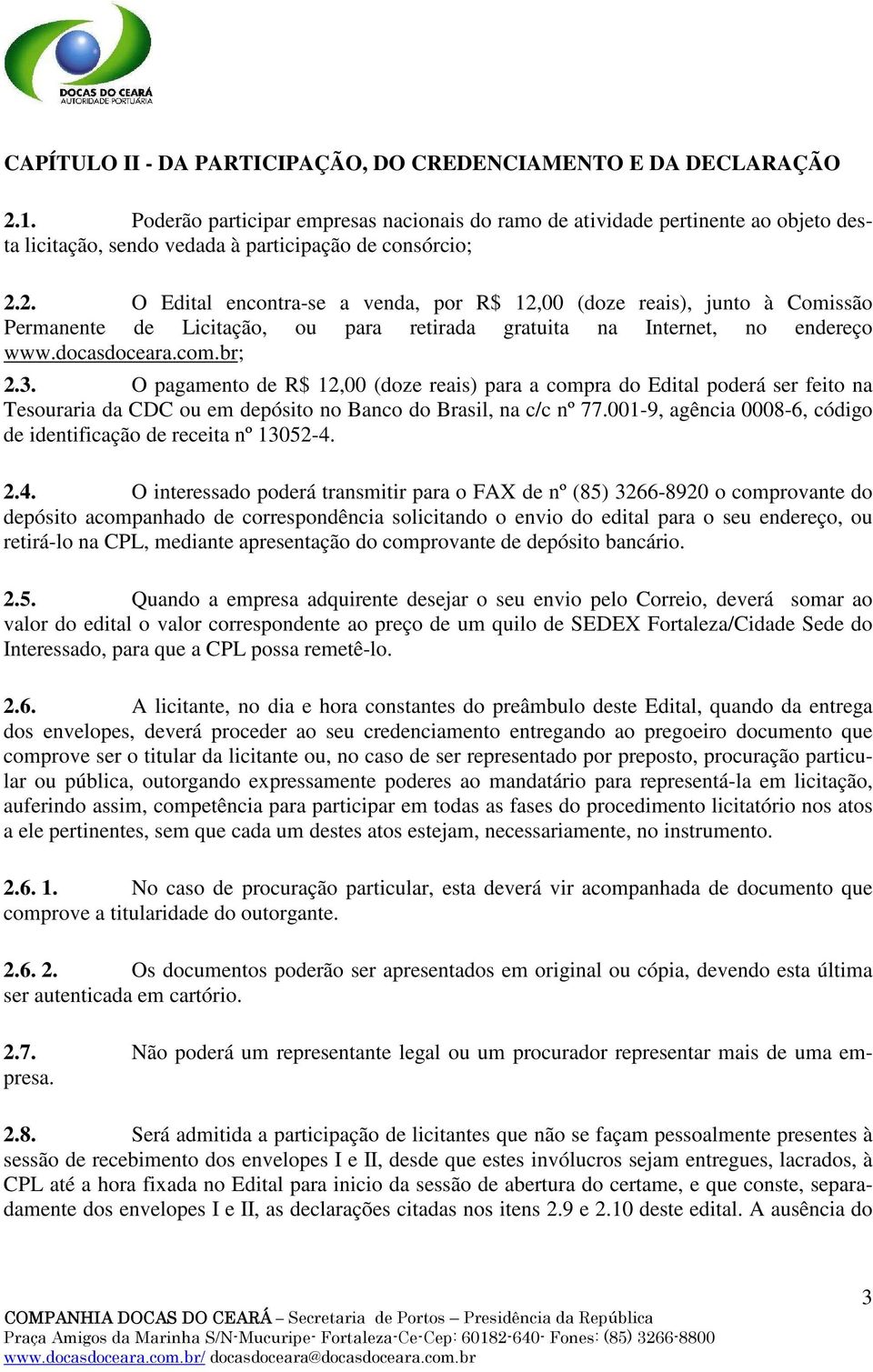 DOCAS DO CEARÁ
AUTORIDADE PORTUÁRIA

CAPÍTULO II - DA PARTICIPAÇÃO, DO CREDENCIAMENTO E DA DECLARAÇÃO

2.1. Poderão participar empresas nacionais do ramo de atividade pertinente ao objeto desta licitação, sendo vedada à participação de consórcio;

2.2. O Edital encontra-se a venda, por R$ 12,00 (doze reais), junto à Comissão Permanente de Licitação, ou para retirada gratuita na Internet, no endereço www.docasdoceara.com.br;

2.3. O pagamento de R$ 12,00 (doze reais) para a compra do Edital poderá ser feito na Tesouraria da CDC ou em depósito no Banco do Brasil, na c/c nº 77.001-9, agência 0008-6, código de identificação de receita nº 13052-4.

2.4. O interessado poderá transmitir para o FAX de nº (85) 3266-8920 o comprovante do depósito acompanhado de correspondência solicitando o envio do edital para o seu endereço, ou retirá-lo na CPL, mediante apresentação do comprovante de depósito bancário.

2.5. Quando a empresa adquirente desejar o seu envio pelo Correio, deverá somar ao valor do edital o valor correspondente ao preço de um quilo de SEDEX Fortaleza/Cidade Sede do Interessado, para que a CPL possa remetê-lo.

2.6. A licitante, no dia e hora constantes do preâmbulo deste Edital, quando da entrega dos envelopes, deverá proceder ao seu credenciamento entregando ao pregoeiro documento que comprove ser o titular da licitante ou, no caso de ser representado por preposto, procuração particular ou pública, outorgando expressamente poderes ao mandatário para representá-la em licitação, auferindo assim, competência para participar em todas as fases do procedimento licitatório nos atos a ele pertinentes, sem que cada um destes atos estejam, necessariamente, no instrumento.

2.6. 1. No caso de procuração particular, esta deverá vir acompanhada de documento que comprove a titularidade do outorgante.

2.6. 2. Os documentos poderão ser apresentados em original ou cópia, devendo esta última ser autenticada em cartório.

2.7. Não poderá um representante legal ou um procurador representar mais de uma empresa.

2.8. Será admitida a participação de licitantes que não se façam pessoalmente presentes à sessão de recebimento dos envelopes I e II, desde que estes invólucros sejam entregues, lacrados, à CPL até a hora fixada no Edital para inicio da sessão de abertura do certame, e que conste, separadamente dos envelopes I e II, as declarações citadas nos itens 2.9 e 2.10 deste edital. A ausência do

3

COMPANHIA DOCAS DO CEARÁ – Secretaria de Portos – Presidência da República
Praça Amigos da Marinha S/N-Mucuripe- Fortaleza-Ce-Cep: 60182-640- Fones: (85) 3266-8800
www.docasdoceara.com.br/ docasdoceara@docasdoceara.com.br